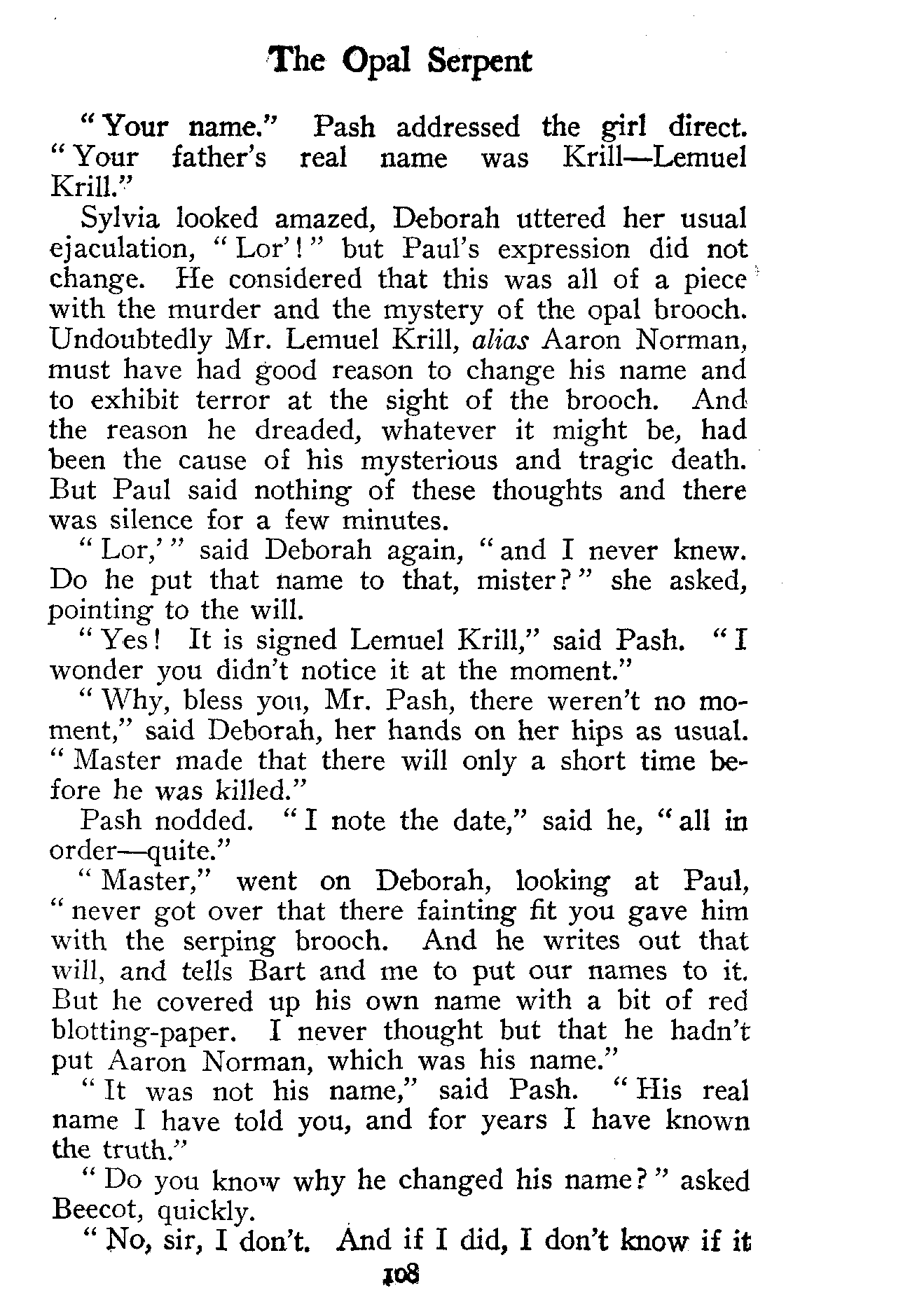 The Opal Serpent

"Your name." Pash addressed the girl direct. "Your father's real name was Krill—Lemuel Krill."

Sylvia looked amazed, Deborah uttered her usual ejaculation, "Lor'!" but Paul's expression did not change. He considered that this was all of a piece with the murder and the mystery of the opal brooch. Undoubtedly Mr. Lemuel Krill, alias Aaron Norman, must have had good reason to change his name and to exhibit terror at the sight of the brooch. And the reason he dreaded, whatever it might be, had been the cause of his mysterious and tragic death. But Paul said nothing of these thoughts and there was silence for a few minutes.

"Lor,'" said Deborah again, "and I never knew. Do he put that name to that, mister?" she asked, pointing to the will.

"Yes! It is signed Lemuel Krill," said Pash. "I wonder you didn't notice it at the moment."

"Why, bless you, Mr. Pash, there weren't no moment," said Deborah, her hands on her hips as usual. "Master made that there will only a short time before he was killed."

Pash nodded. "I note the date," said he, "all in order—quite."

"Master," went on Deborah, looking at Paul, "never got over that there fainting fit you gave him with the serping brooch. And he writes out that will, and tells Bart and me to put our names to it. But he covered up his own name with a bit of red blotting-paper. I never thought but that he hadn't put Aaron Norman, which was his name."

"It was not his name," said Pash. "His real name I have told you, and for years I have known the truth."

"Do you know why he changed his name?" asked Beecot, quickly.

"No, sir, I don't. And if I did, I don't know if it

108